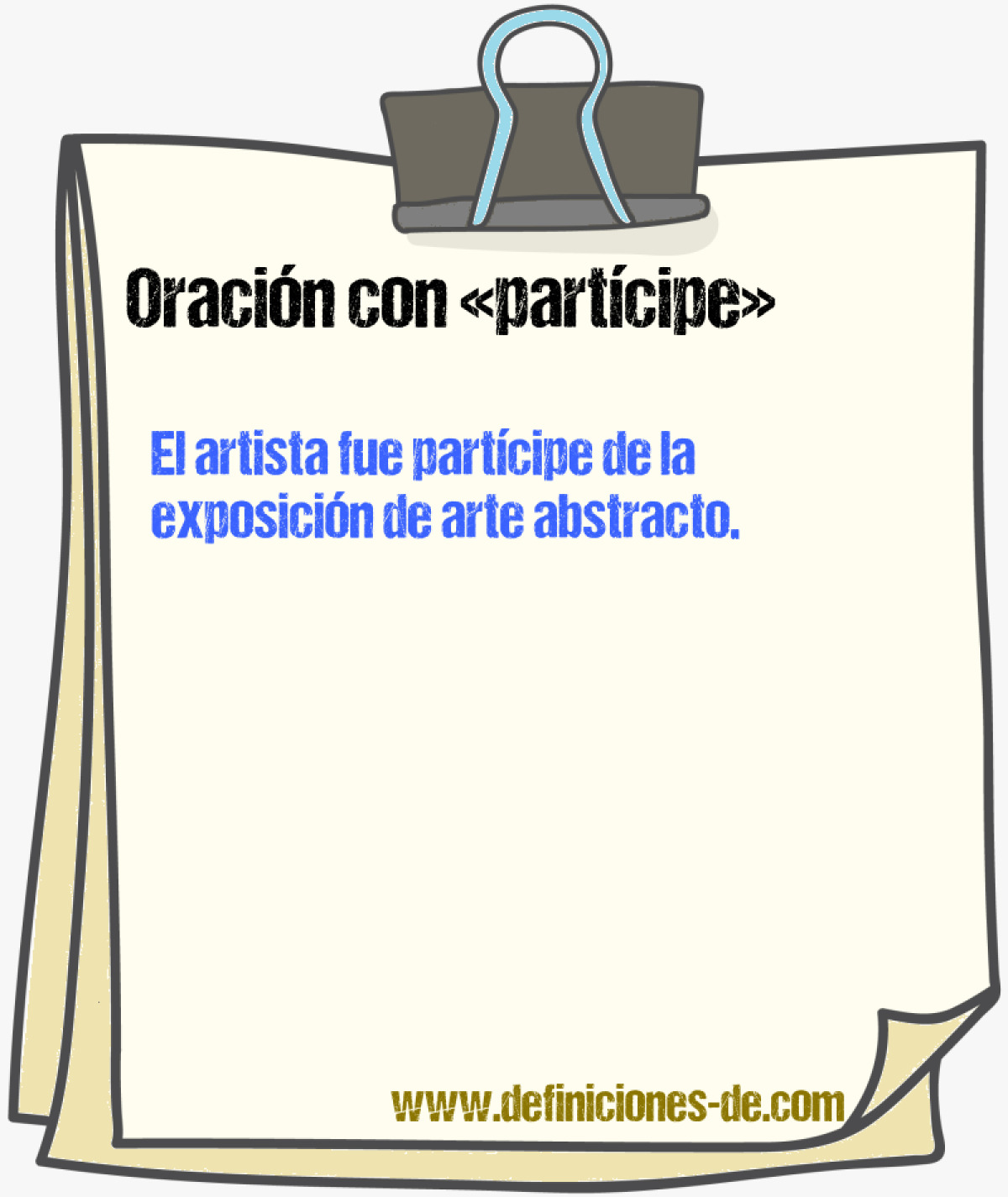 Oración con «partícipe»

El artista fue partícipe de la exposición de arte abstracto.

www.definiciones-de.com